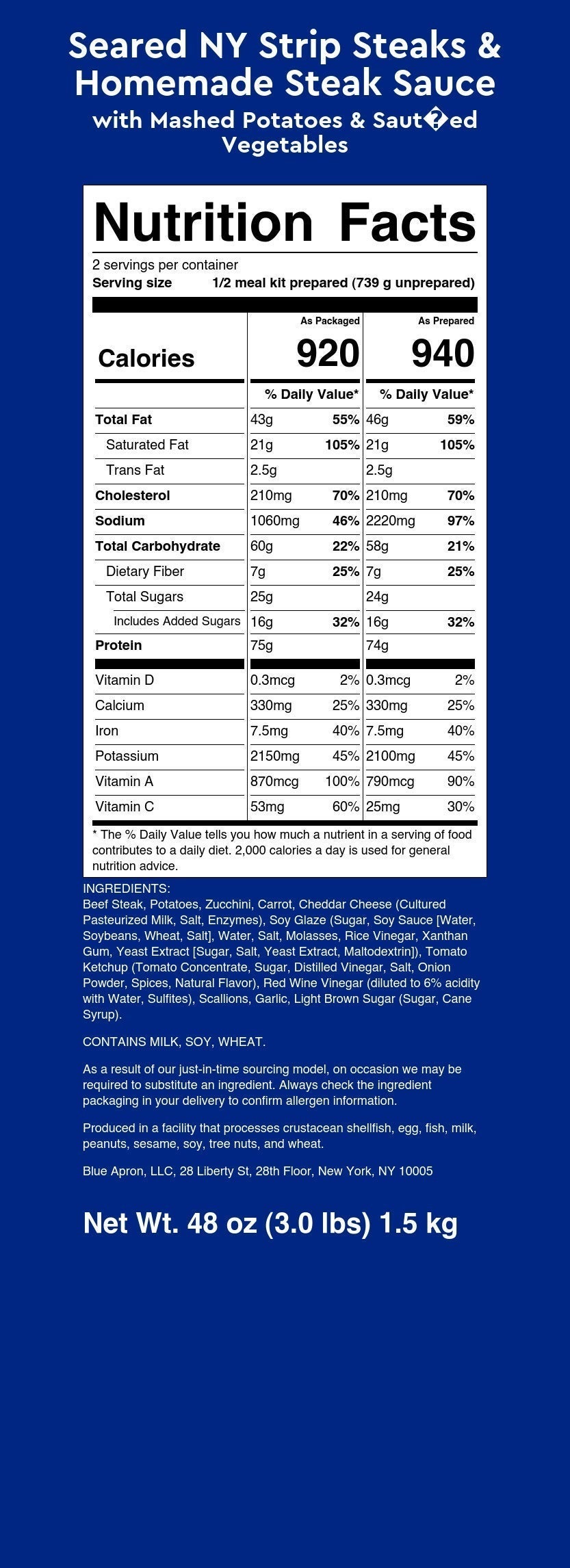 Seared NY Strip Steaks & Homemade Steak Sauce
with Mashed Potatoes & Saut�ed Vegetables

Nutrition Facts
2 servings per container
Serving size 1/2 meal kit prepared (739 g unprepared)

| | As Packaged | | As Prepared | |
|---|---|---|---|---|
| Calories | 920 | | 940 | |
| | % Daily Value* | | % Daily Value* | |
| Total Fat | 43g | 55% | 46g | 59% |
| Saturated Fat | 21g | 105% | 21g | 105% |
| Trans Fat | 2.5g | | 2.5g | |
| Cholesterol | 210mg | 70% | 210mg | 70% |
| Sodium | 1060mg | 46% | 2220mg | 97% |
| Total Carbohydrate | 60g | 22% | 58g | 21% |
| Dietary Fiber | 7g | 25% | 7g | 25% |
| Total Sugars | 25g | | 24g | |
| Includes Added Sugars | 16g | 32% | 16g | 32% |
| Protein | 75g | | 74g | |
| Vitamin D | 0.3mcg | 2% | 0.3mcg | 2% |
| Calcium | 330mg | 25% | 330mg | 25% |
| Iron | 7.5mg | 40% | 7.5mg | 40% |
| Potassium | 2150mg | 45% | 2100mg | 45% |
| Vitamin A | 870mcg | 100% | 790mcg | 90% |
| Vitamin C | 53mg | 60% | 25mg | 30% |

* The % Daily Value tells you how much a nutrient in a serving of food contributes to a daily diet. 2,000 calories a day is used for general nutrition advice.

INGREDIENTS:
Beef Steak, Potatoes, Zucchini, Carrot, Cheddar Cheese (Cultured Pasteurized Milk, Salt, Enzymes), Soy Glaze (Sugar, Soy Sauce [Water, Soybeans, Wheat, Salt], Water, Salt, Molasses, Rice Vinegar, Xanthan Gum, Yeast Extract [Sugar, Salt, Yeast Extract, Maltodextrin]), Tomato Ketchup (Tomato Concentrate, Sugar, Distilled Vinegar, Salt, Onion Powder, Spices, Natural Flavor), Red Wine Vinegar (diluted to 6% acidity with Water, Sulfites), Scallions, Garlic, Light Brown Sugar (Sugar, Cane Syrup).

CONTAINS MILK, SOY, WHEAT.

As a result of our just-in-time sourcing model, on occasion we may be required to substitute an ingredient. Always check the ingredient packaging in your delivery to confirm allergen information.

Produced in a facility that processes crustacean shellfish, egg, fish, milk, peanuts, sesame, soy, tree nuts, and wheat.

Blue Apron, LLC, 28 Liberty St, 28th Floor, New York, NY 10005

Net Wt. 48 oz (3.0 lbs) 1.5 kg